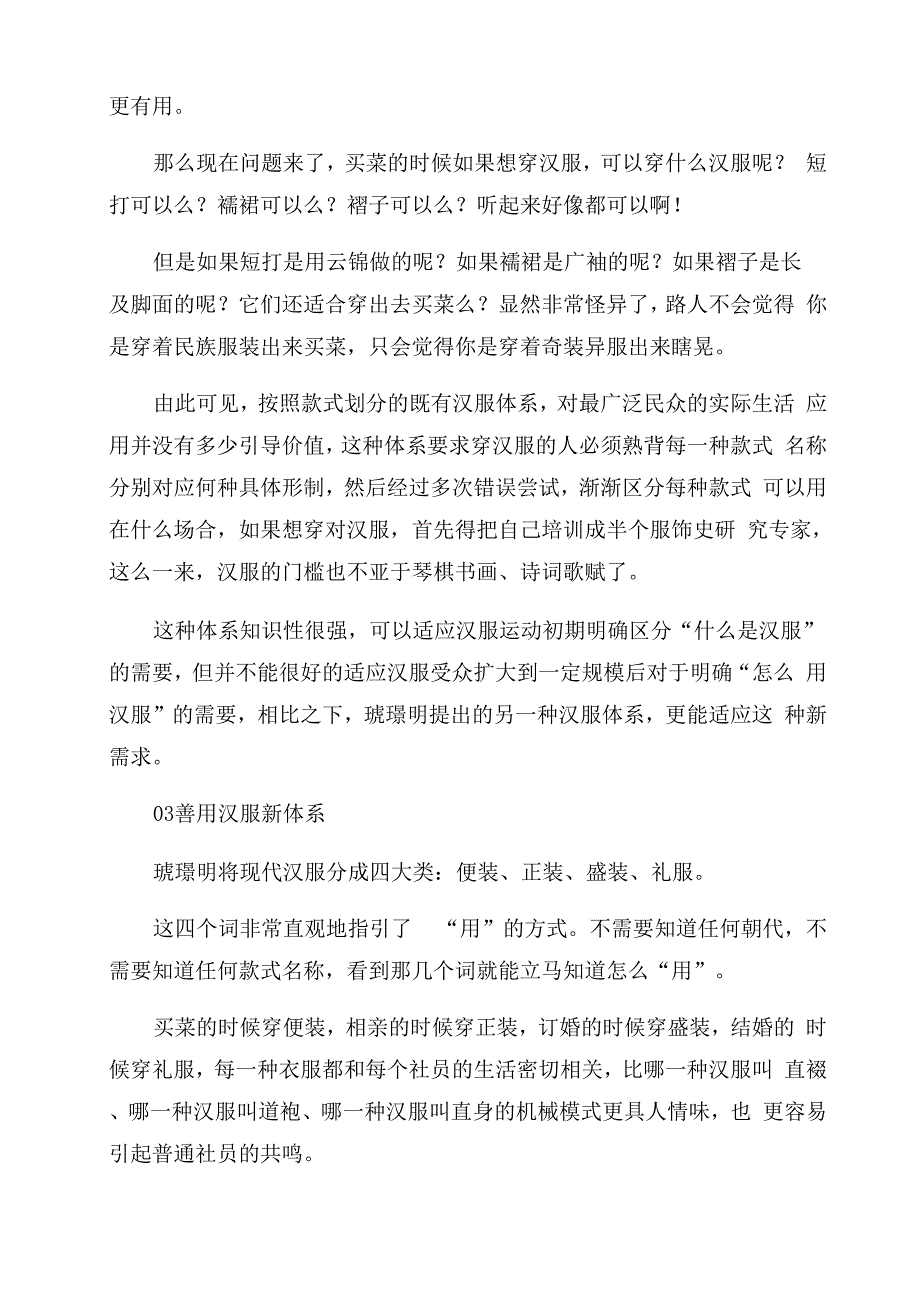 更有用。

那么现在问题来了，买菜的时候如果想穿汉服，可以穿什么汉服呢？ 短打可以么？襦裙可以么？褶子可以么？听起来好像都可以啊！

但是如果短打是用云锦做的呢？如果襦裙是广袖的呢？如果褶子是长及脚面的呢？它们还适合穿出去买菜么？显然非常怪异了，路人不会觉得 你是穿着民族服装出来买菜，只会觉得你是穿着奇装异服出来瞎晃。

由此可见，按照款式划分的既有汉服体系，对最广泛民众的实际生活 应用并没有多少引导价值，这种体系要求穿汉服的人必须熟背每一种款式 名称分别对应何种具体形制，然后经过多次错误尝试，渐渐区分每种款式 可以用在什么场合，如果想穿对汉服，首先得把自己培训成半个服饰史研 究专家，这么一来，汉服的门槛也不亚于琴棋书画、诗词歌赋了。

这种体系知识性很强，可以适应汉服运动初期明确区分“什么是汉服”的需要，但并不能很好的适应汉服受众扩大到一定规模后对于明确“怎么 用汉服”的需要，相比之下，琥璟明提出的另一种汉服体系，更能适应这 种新需求。

03善用汉服新体系

琥璟明将现代汉服分成四大类：便装、正装、盛装、礼服。

这四个词非常直观地指引了 “用”的方式。不需要知道任何朝代，不需要知道任何款式名称，看到那几个词就能立马知道怎么“用”。

买菜的时候穿便装，相亲的时候穿正装，订婚的时候穿盛装，结婚的 时候穿礼服，每一种衣服都和每个社员的生活密切相关，比哪一种汉服叫 直裰、哪一种汉服叫道袍、哪一种汉服叫直身的机械模式更具人情味，也 更容易引起普通社员的共鸣。